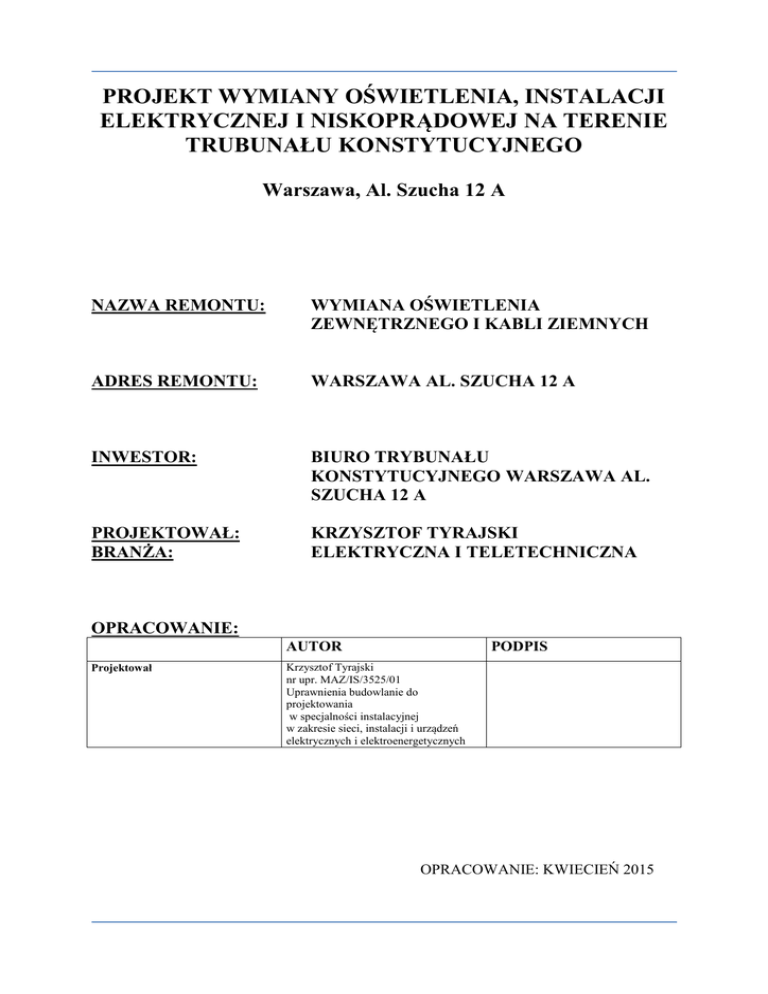 PROJEKT WYMIANY OŚWIETLENIA, INSTALACJI ELEKTRYCZNEJ I NISKOPRĄDOWEJ NA TERENIE TRUBUNAŁU KONSTYTUCYJNEGO

Warszawa, Al. Szucha 12 A

NAZWA REMONTU: WYMIANA OŚWIETLENIA ZEWNĘTRZNEGO I KABLI ZIEMNYCH

ADRES REMONTU: WARSZAWA AL. SZUCHA 12 A

INWESTOR: BIURO TRYBUNAŁU KONSTYTUCYJNEGO WARSZAWA AL. SZUCHA 12 A

PROJEKTOWAŁ: KRZYSZTOF TYRAJSKI
BRANŻA: ELEKTRYCZNA I TELETECHNICZNA

OPRACOWANIE:

| | AUTOR | PODPIS |
|---|---|---|
| Projektował | Krzysztof Tyrajski nr upr. MAZ/IS/3525/01 Uprawnienia budowlanie do projektowania w specjalności instalacyjnej w zakresie sieci, instalacji i urządzeń elektrycznych i elektroenergetycznych | |

OPRACOWANIE: KWIECIEŃ 2015